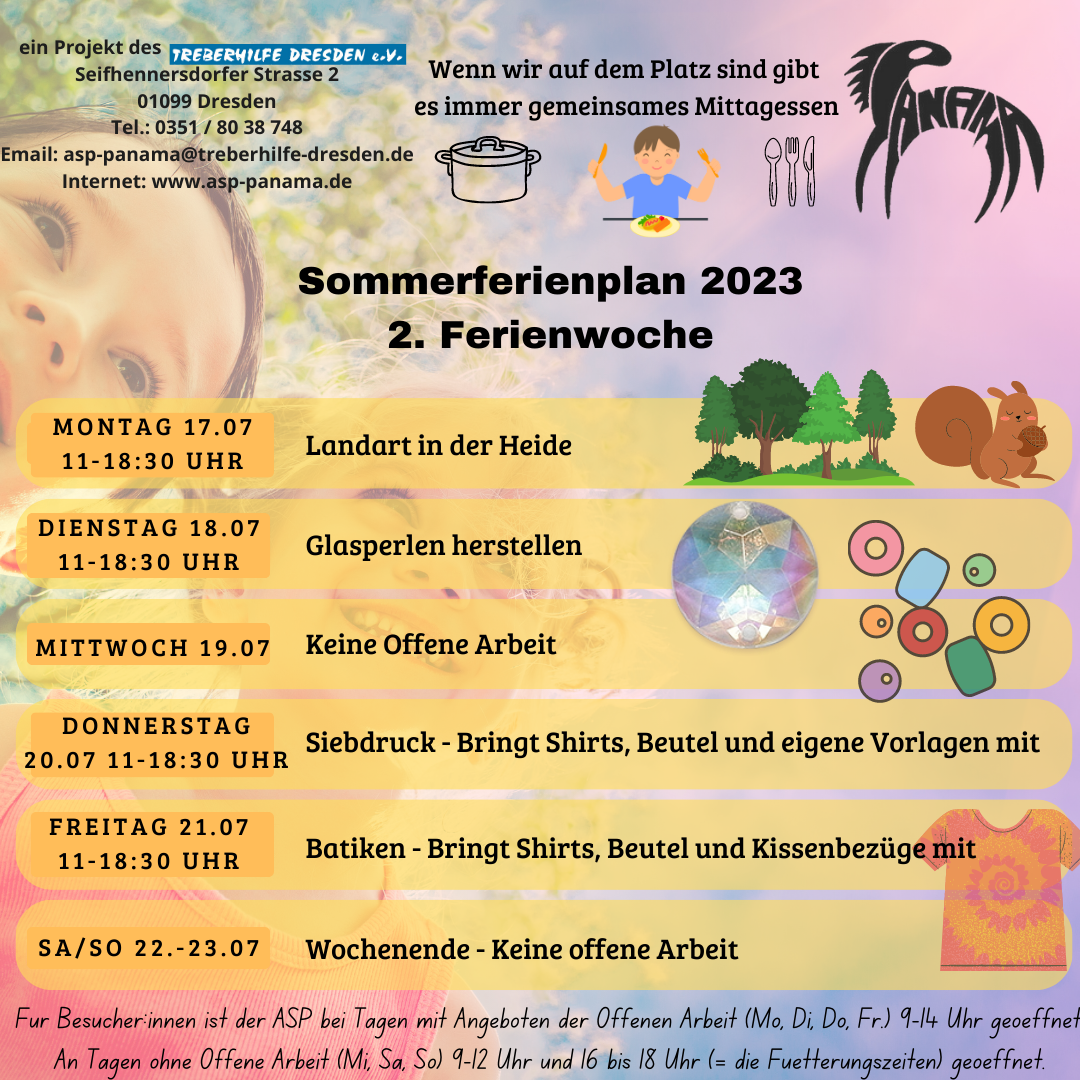 ein Projekt des TREBERHILFE DRESDEN e.V.
Seifhennersdorfer Strasse 2
01099 Dresden
Tel.: 0351 / 80 38 748
Email: asp-panama@treberhilfe-dresden.de
Internet: www.asp-panama.de

Wenn wir auf dem Platz sind gibt es immer gemeinsames Mittagessen

PANAMA

Sommerferienplan 2023
2. Ferienwoche

MONTAG 17.07
11-18:30 UHR
Landart in der Heide

DIENSTAG 18.07
11-18:30 UHR
Glasperlen herstellen

MITTWOCH 19.07
Keine Offene Arbeit

DONNERSTAG
20.07 11-18:30 UHR
Siebdruck - Bringt Shirts, Beutel und eigene Vorlagen mit

FREITAG 21.07
11-18:30 UHR
Batiken - Bringt Shirts, Beutel und Kissenbezüge mit

SA/SO 22.-23.07
Wochenende - Keine offene Arbeit

Fur Besucher:innen ist der ASP bei Tagen mit Angeboten der Offenen Arbeit (Mo, Di, Do, Fr.) 9-14 Uhr geoeffnet
An Tagen ohne Offene Arbeit (Mi, Sa, So) 9-12 Uhr und 16 bis 18 Uhr (= die Fuetterungszeiten) geoeffnet.